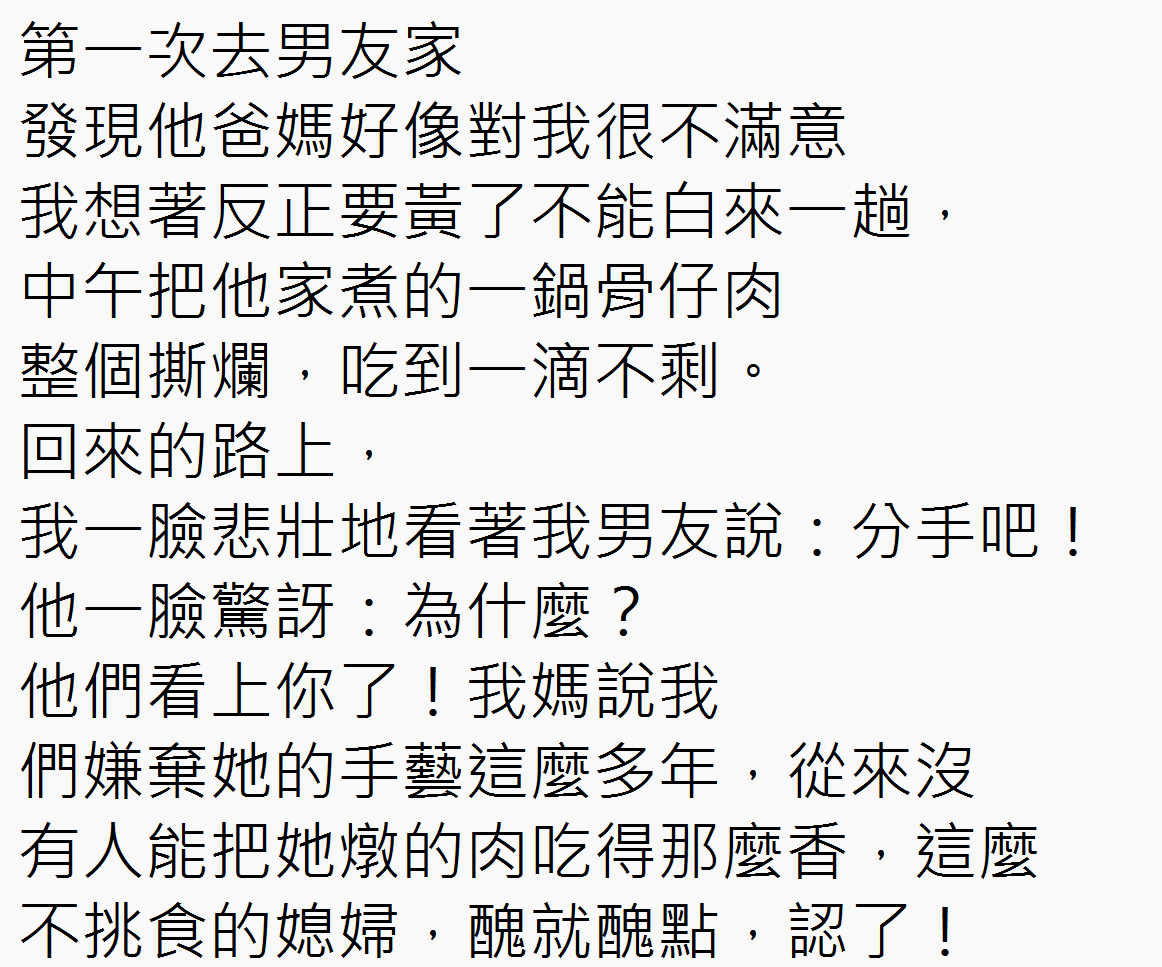 第一次去男友家
發現他爸媽好像對我很不滿意
我想著反正要黃了不能白來一趟，
中午把他家煮的一鍋骨仔肉
整個撕爛，吃到一滴不剩。
回來的路上，
我一臉悲壯地看著我男友說：分手吧！
他一臉驚訝：為什麼？
他們看上你了！我媽說我
們嫌棄她的手藝這麼多年，從來沒
有人能把她燉的肉吃得那麼香，這麼
不挑食的媳婦，醜就醜點，認了！